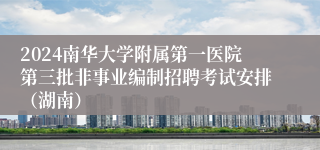 2024南华大学附属第一医院第三批非事业编制招聘考试安排（湖南）